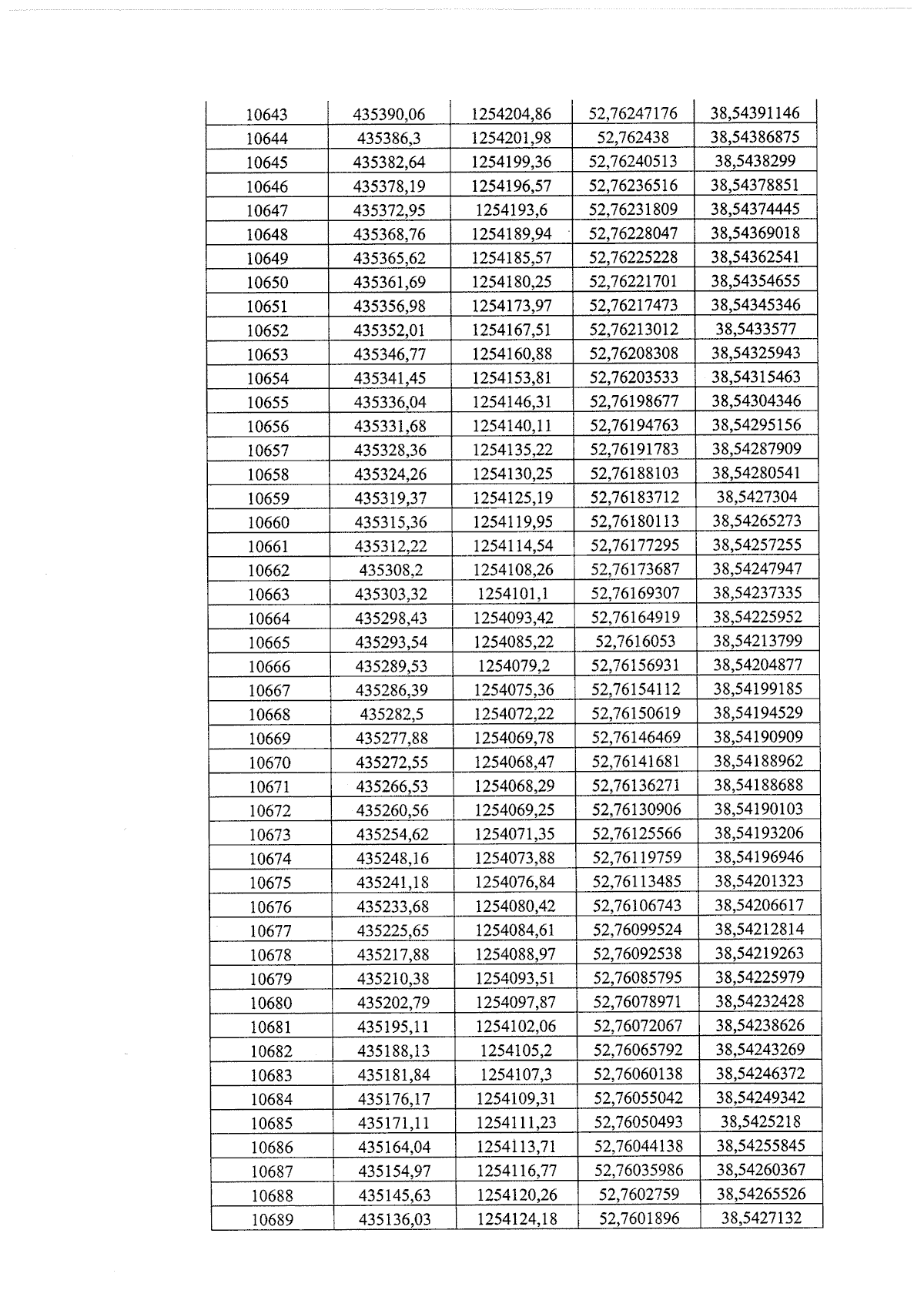 | 10643 | 435390,06 | 1254204,86 | 52,76247176 | 38,54391146 |
|---|---|---|---|---|
| 10644 | 435386,3 | 1254201,98 | 52,762438 | 38,54386875 |
| 10645 | 435382,64 | 1254199,36 | 52,76240513 | 38,5438299 |
| 10646 | 435378,19 | 1254196,57 | 52,76236516 | 38,54378851 |
| 10647 | 435372,95 | 1254193,6 | 52,76231809 | 38,54374445 |
| 10648 | 435368,76 | 1254189,94 | 52,76228047 | 38,54369018 |
| 10649 | 435365,62 | 1254185,57 | 52,76225228 | 38,54362541 |
| 10650 | 435361,69 | 1254180,25 | 52,76221701 | 38,54354655 |
| 10651 | 435356,98 | 1254173,97 | 52,76217473 | 38,54345346 |
| 10652 | 435352,01 | 1254167,51 | 52,76213012 | 38,5433577 |
| 10653 | 435346,77 | 1254160,88 | 52,76208308 | 38,54325943 |
| 10654 | 435341,45 | 1254153,81 | 52,76203533 | 38,54315463 |
| 10655 | 435336,04 | 1254146,31 | 52,76198677 | 38,54304346 |
| 10656 | 435331,68 | 1254140,11 | 52,76194763 | 38,54295156 |
| 10657 | 435328,36 | 1254135,22 | 52,76191783 | 38,54287909 |
| 10658 | 435324,26 | 1254130,25 | 52,76188103 | 38,54280541 |
| 10659 | 435319,37 | 1254125,19 | 52,76183712 | 38,5427304 |
| 10660 | 435315,36 | 1254119,95 | 52,76180113 | 38,54265273 |
| 10661 | 435312,22 | 1254114,54 | 52,76177295 | 38,54257255 |
| 10662 | 435308,2 | 1254108,26 | 52,76173687 | 38,54247947 |
| 10663 | 435303,32 | 1254101,1 | 52,76169307 | 38,54237335 |
| 10664 | 435298,43 | 1254093,42 | 52,76164919 | 38,54225952 |
| 10665 | 435293,54 | 1254085,22 | 52,7616053 | 38,54213799 |
| 10666 | 435289,53 | 1254079,2 | 52,76156931 | 38,54204877 |
| 10667 | 435286,39 | 1254075,36 | 52,76154112 | 38,54199185 |
| 10668 | 435282,5 | 1254072,22 | 52,76150619 | 38,54194529 |
| 10669 | 435277,88 | 1254069,78 | 52,76146469 | 38,54190909 |
| 10670 | 435272,55 | 1254068,47 | 52,76141681 | 38,54188962 |
| 10671 | 435266,53 | 1254068,29 | 52,76136271 | 38,54188688 |
| 10672 | 435260,56 | 1254069,25 | 52,76130906 | 38,54190103 |
| 10673 | 435254,62 | 1254071,35 | 52,76125566 | 38,54193206 |
| 10674 | 435248,16 | 1254073,88 | 52,76119759 | 38,54196946 |
| 10675 | 435241,18 | 1254076,84 | 52,76113485 | 38,54201323 |
| 10676 | 435233,68 | 1254080,42 | 52,76106743 | 38,54206617 |
| 10677 | 435225,65 | 1254084,61 | 52,76099524 | 38,54212814 |
| 10678 | 435217,88 | 1254088,97 | 52,76092538 | 38,54219263 |
| 10679 | 435210,38 | 1254093,51 | 52,76085795 | 38,54225979 |
| 10680 | 435202,79 | 1254097,87 | 52,76078971 | 38,54232428 |
| 10681 | 435195,11 | 1254102,06 | 52,76072067 | 38,54238626 |
| 10682 | 435188,13 | 1254105,2 | 52,76065792 | 38,54243269 |
| 10683 | 435181,84 | 1254107,3 | 52,76060138 | 38,54246372 |
| 10684 | 435176,17 | 1254109,31 | 52,76055042 | 38,54249342 |
| 10685 | 435171,11 | 1254111,23 | 52,76050493 | 38,5425218 |
| 10686 | 435164,04 | 1254113,71 | 52,76044138 | 38,54255845 |
| 10687 | 435154,97 | 1254116,77 | 52,76035986 | 38,54260367 |
| 10688 | 435145,63 | 1254120,26 | 52,7602759 | 38,54265526 |
| 10689 | 435136,03 | 1254124,18 | 52,7601896 | 38,5427132 |